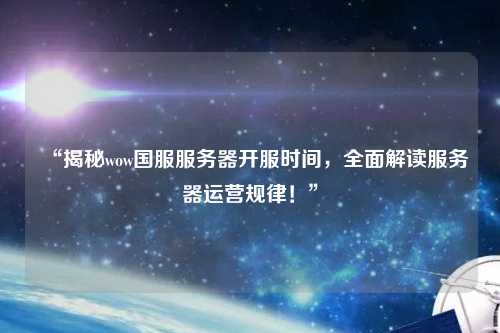 “揭秘wow国服服务器开服时间，全面解读服务器运营规律！”